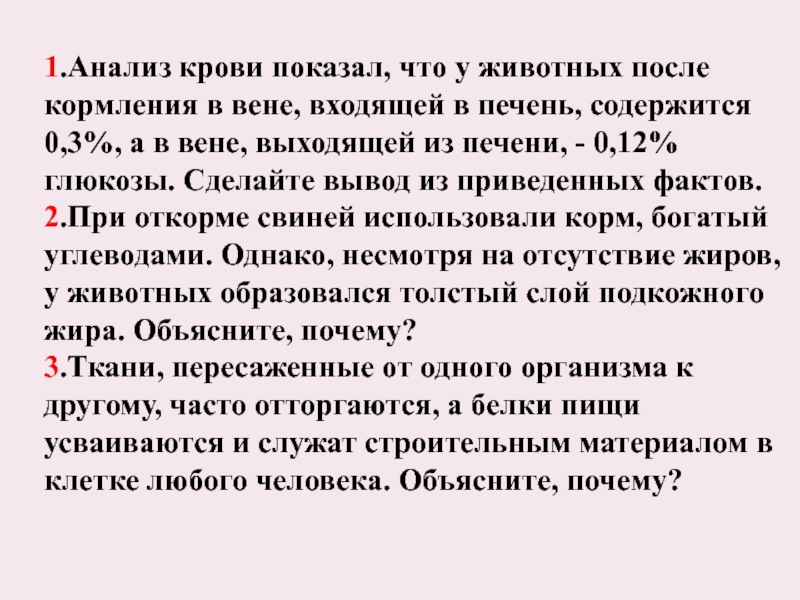 1.Анализ крови показал, что у животных после кормления в вене, входящей в печень, содержится 0,3%, а в вене, выходящей из печени, - 0,12% глюкозы. Сделайте вывод из приведенных фактов.
2.При откорме свиней использовали корм, богатый углеводами. Однако, несмотря на отсутствие жиров, у животных образовался толстый слой подкожного жира. Объясните, почему?
3.Ткани, пересаженные от одного организма к другому, часто отторгаются, а белки пищи усваиваются и служат строительным материалом в клетке любого человека. Объясните, почему?